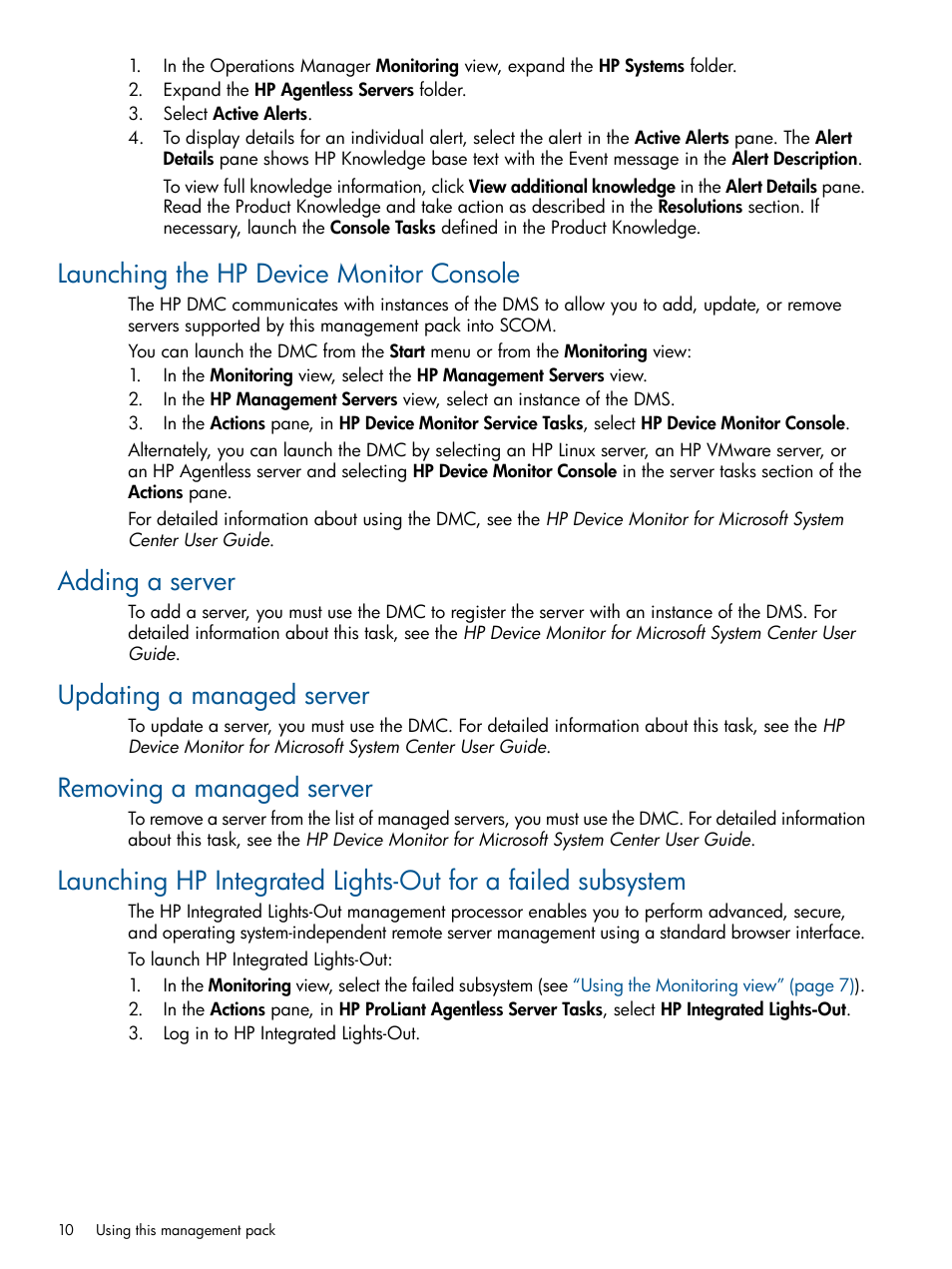 1. In the Operations Manager Monitoring view, expand the HP Systems folder.
2. Expand the HP Agentless Servers folder.
3. Select Active Alerts.
4. To display details for an individual alert, select the alert in the Active Alerts pane. The Alert Details pane shows HP Knowledge base text with the Event message in the Alert Description.

To view full knowledge information, click View additional knowledge in the Alert Details pane. Read the Product Knowledge and take action as described in the Resolutions section. If necessary, launch the Console Tasks defined in the Product Knowledge.

Launching the HP Device Monitor Console

The HP DMC communicates with instances of the DMS to allow you to add, update, or remove servers supported by this management pack into SCOM.

You can launch the DMC from the Start menu or from the Monitoring view:

1. In the Monitoring view, select the HP Management Servers view.
2. In the HP Management Servers view, select an instance of the DMS.
3. In the Actions pane, in HP Device Monitor Service Tasks, select HP Device Monitor Console.

Alternately, you can launch the DMC by selecting an HP Linux server, an HP VMware server, or an HP Agentless server and selecting HP Device Monitor Console in the server tasks section of the Actions pane.

For detailed information about using the DMC, see the HP Device Monitor for Microsoft System Center User Guide.

Adding a server

To add a server, you must use the DMC to register the server with an instance of the DMS. For detailed information about this task, see the HP Device Monitor for Microsoft System Center User Guide.

Updating a managed server

To update a server, you must use the DMC. For detailed information about this task, see the HP Device Monitor for Microsoft System Center User Guide.

Removing a managed server

To remove a server from the list of managed servers, you must use the DMC. For detailed information about this task, see the HP Device Monitor for Microsoft System Center User Guide.

Launching HP Integrated Lights-Out for a failed subsystem

The HP Integrated Lights-Out management processor enables you to perform advanced, secure, and operating system-independent remote server management using a standard browser interface.

To launch HP Integrated Lights-Out:

1. In the Monitoring view, select the failed subsystem (see "Using the Monitoring view" (page 7)).
2. In the Actions pane, in HP ProLiant Agentless Server Tasks, select HP Integrated Lights-Out.
3. Log in to HP Integrated Lights-Out.

10 Using this management pack